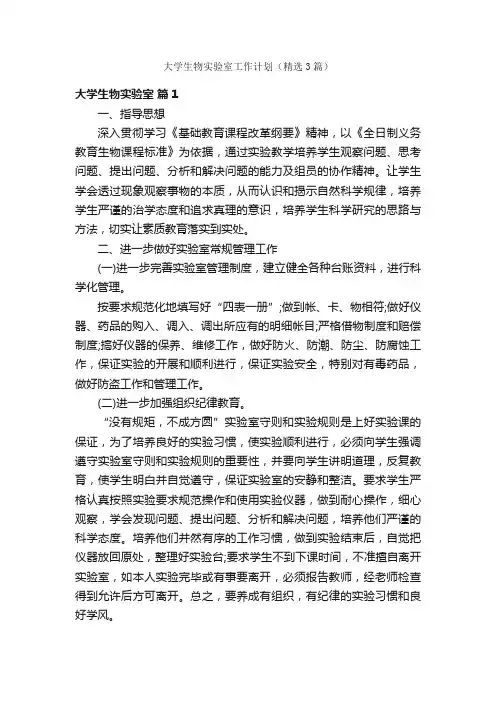 大学生物实验室工作计划（精选3篇）

大学生物实验室 篇1

一、指导思想

深入贯彻学习《基础教育课程改革纲要》精神，以《全日制义务教育生物课程标准》为依据，通过实验教学培养学生观察问题、思考问题、提出问题、分析和解决问题的能力及组员的协作精神。让学生学会透过现象观察事物的本质，从而认识和揭示自然科学规律，培养学生严谨的治学态度和追求真理的意识，培养学生科学研究的思路与方法，切实让素质教育落实到实处。

二、进一步做好实验室常规管理工作

(一)进一步完善实验室管理制度，建立健全各种台账资料，进行科学化管理。

按要求规范化地填写好“四表一册”;做到帐、卡、物相符;做好仪器、药品的购入、调入、调出所应有的明细帐目;严格借物制度和赔偿制度;搞好仪器的保养、维修工作，做好防火、防潮、防尘、防腐蚀工作，保证实验的开展和顺利进行，保证实验安全，特别对有毒药品，做好防盗工作和管理工作。

(二)进一步加强组织纪律教育。

“没有规矩，不成方圆”实验室守则和实验规则是上好实验课的保证，为了培养良好的实验习惯，使实验顺利进行，必须向学生强调遵守实验室守则和实验规则的重要性，并要向学生讲明道理，反复教育，使学生明白并自觉遵守，保证实验室的安静和整洁。要求学生严格认真按照实验要求规范操作和使用实验仪器，做到耐心操作，细心观察，学会发现问题、提出问题、分析和解决问题，培养他们严谨的科学态度。培养他们井然有序的工作习惯，做到实验结束后，自觉把仪器放回原处，整理好实验台;要求学生不到下课时间，不准擅自离开实验室，如本人实验完毕或有事要离开，必须报告教师，经老师检查得到允许后方可离开。总之，要养成有组织，有纪律的实验习惯和良好学风。